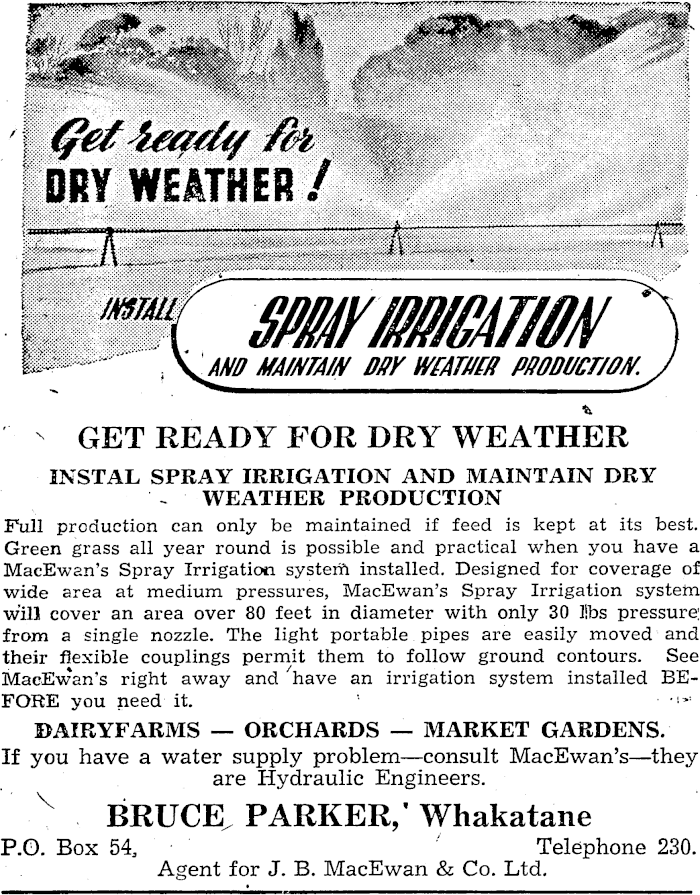 Get ready for DRY WEATHER!

INSTALL SPRAY IRRIGATION AND MAINTAIN DRY WEATHER PRODUCTION.

GET READY FOR DRY WEATHER

INSTAL SPRAY IRRIGATION AND MAINTAIN DRY WEATHER PRODUCTION

Full production can only be maintained if feed is kept at its best. Green grass all year round is possible and practical when you have a MacEwan's Spray Irrigation system installed. Designed for coverage of wide area at medium pressures, MacEwan's Spray Irrigation system will cover an area over 80 feet in diameter with only 30 lbs pressure from a single nozzle. The light portable pipes are easily moved and their flexible couplings permit them to follow ground contours. See MacEwan's right away and have an irrigation system installed BEFORE you need it.

DAIRYFARMS — ORCHARDS — MARKET GARDENS.

If you have a water supply problem—consult MacEwan's—they are Hydraulic Engineers.

BRUCE PARKER, Whakatane

P.O. Box 54, Telephone 230.

Agent for J. B. MacEwan & Co. Ltd.